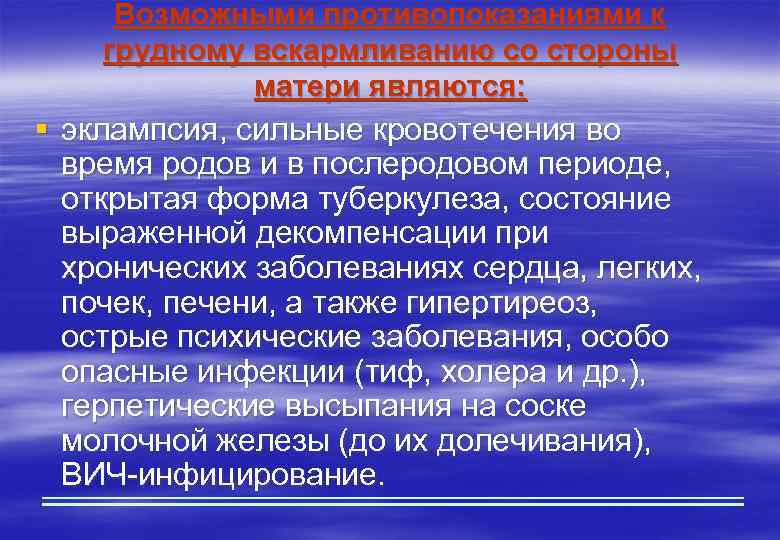 Возможными противопоказаниями к грудному вскармливанию со стороны матери являются:

эклампсия, сильные кровотечения во время родов и в послеродовом периоде, открытая форма туберкулеза, состояние выраженной декомпенсации при хронических заболеваниях сердца, легких, почек, печени, а также гипертиреоз, острые психические заболевания, особо опасные инфекции (тиф, холера и др.), герпетические высыпания на соске молочной железы (до их долечивания), ВИЧ-инфицирование.